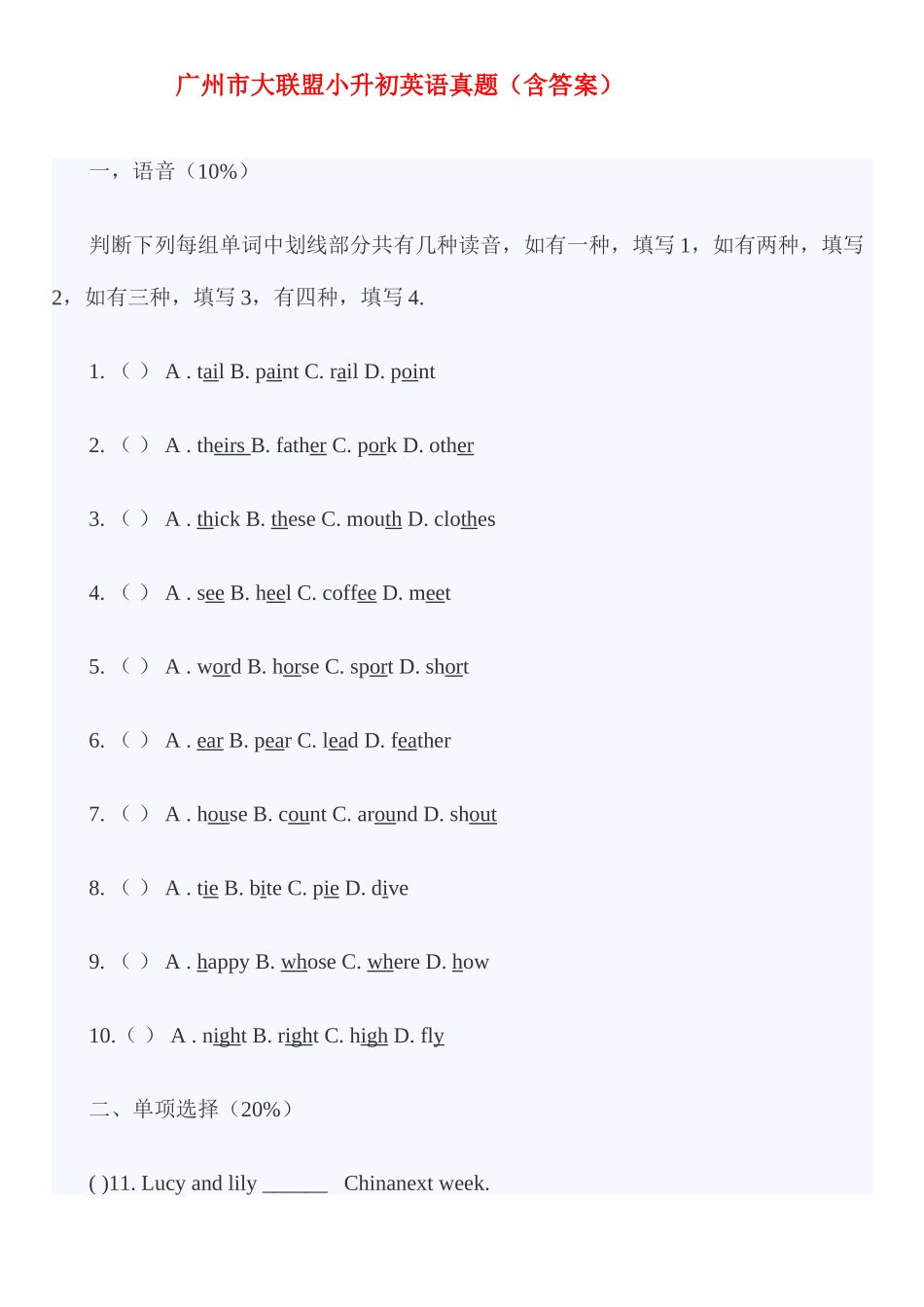 广州市大联盟小升初英语真题（含答案）

一，语音（10%）

判断下列每组单词中划线部分共有几种读音，如有一种，填写1，如有两种，填写2，如有三种，填写3，有四种，填写4.

1.（ ） A . tail B. paint C. rail D. point

2.（ ） A . theirs B. father C. pork D. other

3.（ ） A . thick B. these C. mouth D. clothes

4.（ ） A . see B. heel C. coffee D. meet

5.（ ） A . word B. horse C. sport D. short

6.（ ） A . ear B. pear C. lead D. feather

7.（ ） A . house B. count C. around D. shout

8.（ ） A . tie B. bite C. pie D. dive

9.（ ） A . happy B. whose C. where D. how

10.（ ） A . night B. right C. high D. fly

二、单项选择（20%）

( )11. Lucy and lily ____ Chinanext week.